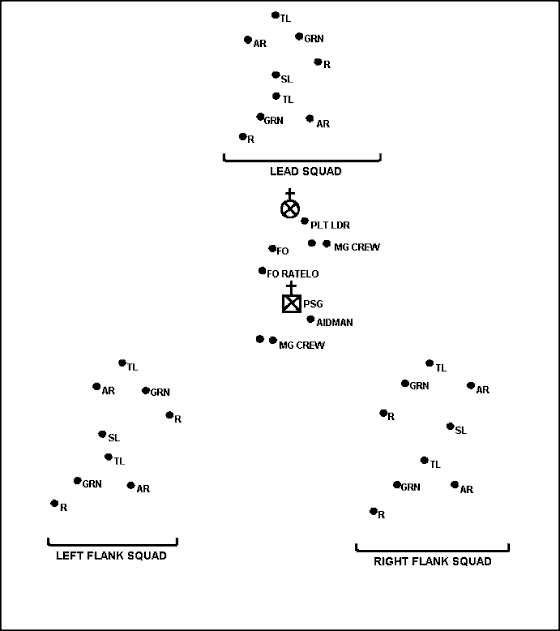 TL
AR GRN
R
SL
TL
GRN AR
R

LEAD SQUAD

PLT LDR
MG CREW
FO
FO RATELO
PSG
AIDMAN
MG CREW

TL
AR GRN
R
SL
TL
GRN AR
R

LEFT FLANK SQUAD

TL
GRN AR
R
SL
TL
GRN AR
R

RIGHT FLANK SQUAD